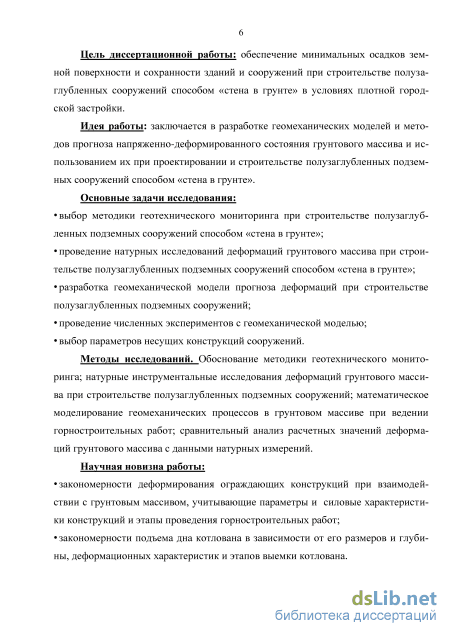 6

Цель диссертационной работы: обеспечение минимальных осадков земной поверхности и сохранности зданий и сооружений при строительстве полузаглубленных сооружений способом «стена в грунте» в условиях плотной городской застройки.

Идея работы: заключается в разработке геомеханических моделей и методов прогноза напряженно-деформированного состояния грунтового массива и использованием их при проектировании и строительстве полузаглубленных подземных сооружений способом «стена в грунте».

Основные задачи исследования:

• выбор методики геотехнического мониторинга при строительстве полузаглубленных подземных сооружений способом «стена в грунте»;

• проведение натурных исследований деформаций грунтового массива при строительстве полузаглубленных подземных сооружений способом «стена в грунте»;

• разработка геомеханической модели прогноза деформаций при строительстве полузаглубленных подземных сооружений;

• проведение численных экспериментов с геомеханической моделью;

• выбор параметров несущих конструкций сооружений.

Методы исследований. Обоснование методики геотехнического мониторинга; натурные инструментальные исследования деформаций грунтового массива при строительстве полузаглубленных подземных сооружений; математическое моделирование геомеханических процессов в грунтовом массиве при ведении горностроительных работ; сравнительный анализ расчетных значений деформаций грунтового массива с данными натурных измерений.

Научная новизна работы:

• закономерности деформирования ограждающих конструкций при взаимодействии с грунтовым массивом, учитывающие параметры и силовые характеристики конструкций и этапы проведения горностроительных работ;

• закономерности подъема дна котлована в зависимости от его размеров и глубины, деформационных характеристик и этапов выемки котлована.

dsLib.net
библиотека диссертаций